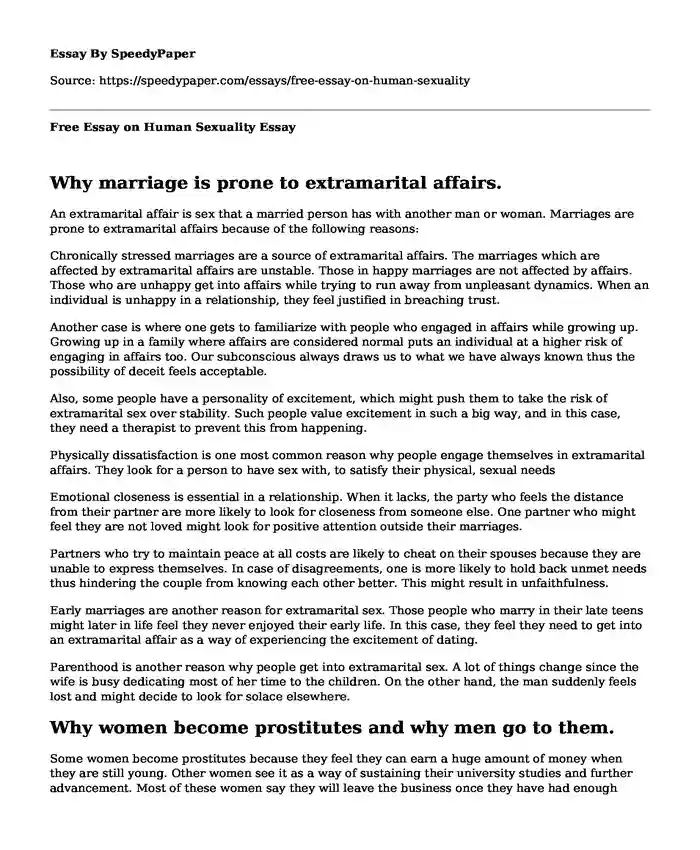 Essay By SpeedyPaper

Source: https://speedypaper.com/essays/free-essay-on-human-sexuality

Free Essay on Human Sexuality Essay

Why marriage is prone to extramarital affairs.

An extramarital affair is sex that a married person has with another man or woman. Marriages are prone to extramarital affairs because of the following reasons:

Chronically stressed marriages are a source of extramarital affairs. The marriages which are affected by extramarital affairs are unstable. Those in happy marriages are not affected by affairs. Those who are unhappy get into affairs while trying to run away from unpleasant dynamics. When an individual is unhappy in a relationship, they feel justified in breaching trust.

Another case is where one gets to familiarize with people who engaged in affairs while growing up. Growing up in a family where affairs are considered normal puts an individual at a higher risk of engaging in affairs too. Our subconscious always draws us to what we have always known thus the possibility of deceit feels acceptable.

Also, some people have a personality of excitement, which might push them to take the risk of extramarital sex over stability. Such people value excitement in such a big way, and in this case, they need a therapist to prevent this from happening.

Physically dissatisfaction is one most common reason why people engage themselves in extramarital affairs. They look for a person to have sex with, to satisfy their physical, sexual needs

Emotional closeness is essential in a relationship. When it lacks, the party who feels the distance from their partner are more likely to look for closeness from someone else. One partner who might feel they are not loved might look for positive attention outside their marriages.

Partners who try to maintain peace at all costs are likely to cheat on their spouses because they are unable to express themselves. In case of disagreements, one is more likely to hold back unmet needs thus hindering the couple from knowing each other better. This might result in unfaithfulness.

Early marriages are another reason for extramarital sex. Those people who marry in their late teens might later in life feel they never enjoyed their early life. In this case, they feel they need to get into an extramarital affair as a way of experiencing the excitement of dating.

Parenthood is another reason why people get into extramarital sex. A lot of things change since the wife is busy dedicating most of her time to the children. On the other hand, the man suddenly feels lost and might decide to look for solace elsewhere.

Why women become prostitutes and why men go to them.

Some women become prostitutes because they feel they can earn a huge amount of money when they are still young. Other women see it as a way of sustaining their university studies and further advancement. Most of these women say they will leave the business once they have had enough